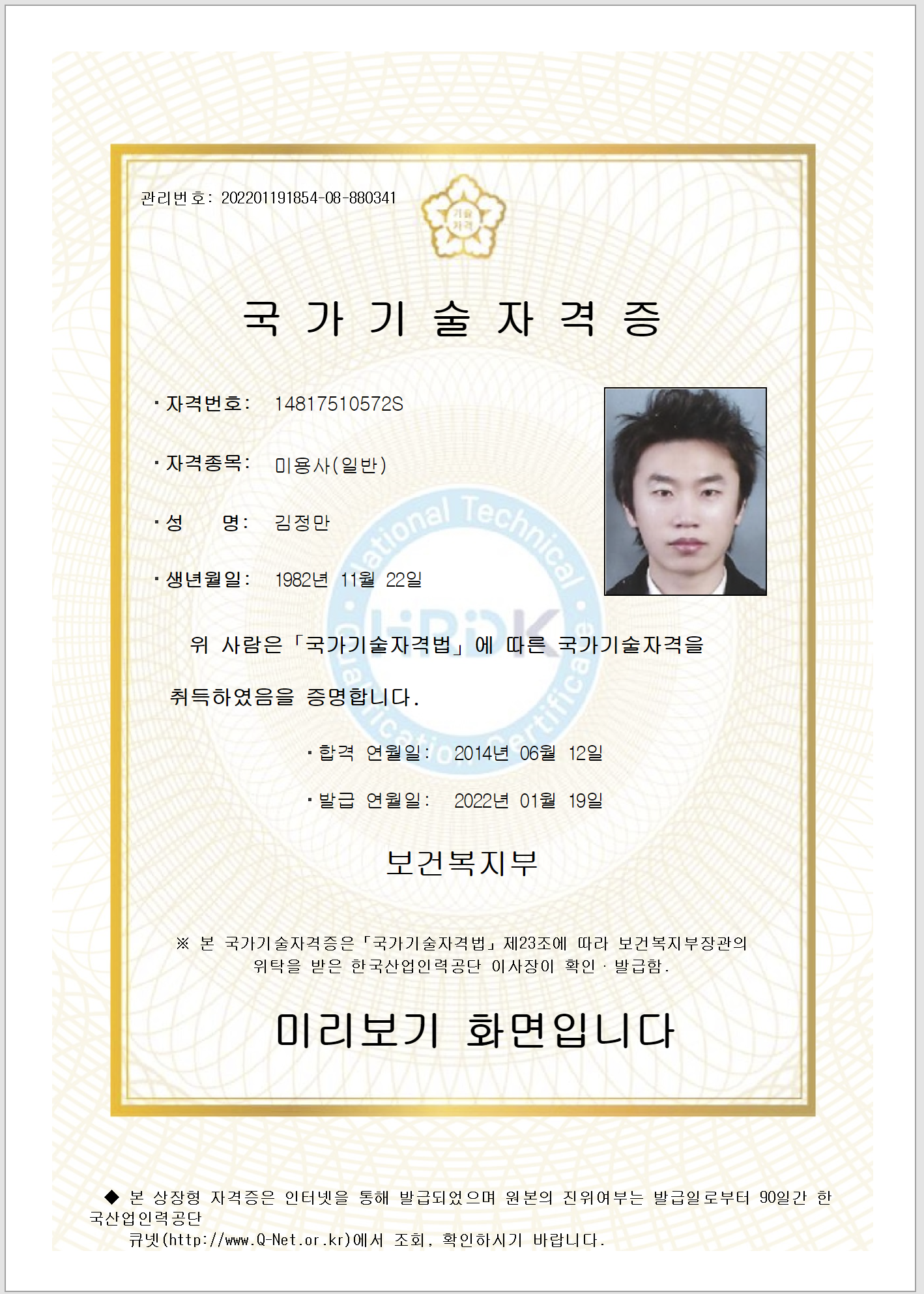 관리번호: 202201191854-08-880341

기술자격

국 가 기 술 자 격 증

• 자격번호: 14817510572S

• 자격종목: 미용사(일반)

• 성 명: 김정만

• 생년월일: 1982년 11월 22일

위 사람은 「국가기술자격법」에 따른 국가기술자격을 취득하였음을 증명합니다.

• 합격 연월일: 2014년 06월 12일

• 발급 연월일: 2022년 01월 19일

보건복지부

※ 본 국가기술자격증은 「국가기술자격법」 제23조에 따라 보건복지부장관의 위탁을 받은 한국산업인력공단 이사장이 확인 · 발급함.

미리보기 화면입니다

◆ 본 상장형 자격증은 인터넷을 통해 발급되었으며 원본의 진위여부는 발급일로부터 90일간 한국산업인력공단 큐넷(http://www.Q-Net.or.kr)에서 조회, 확인하시기 바랍니다.

National Technical Qualification Certificate

HRDK